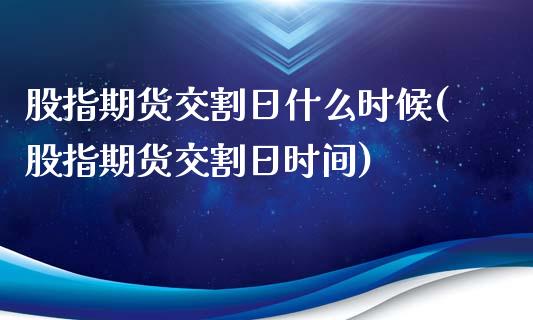 股指期货交割日什么时候(股指期货交割日时间)